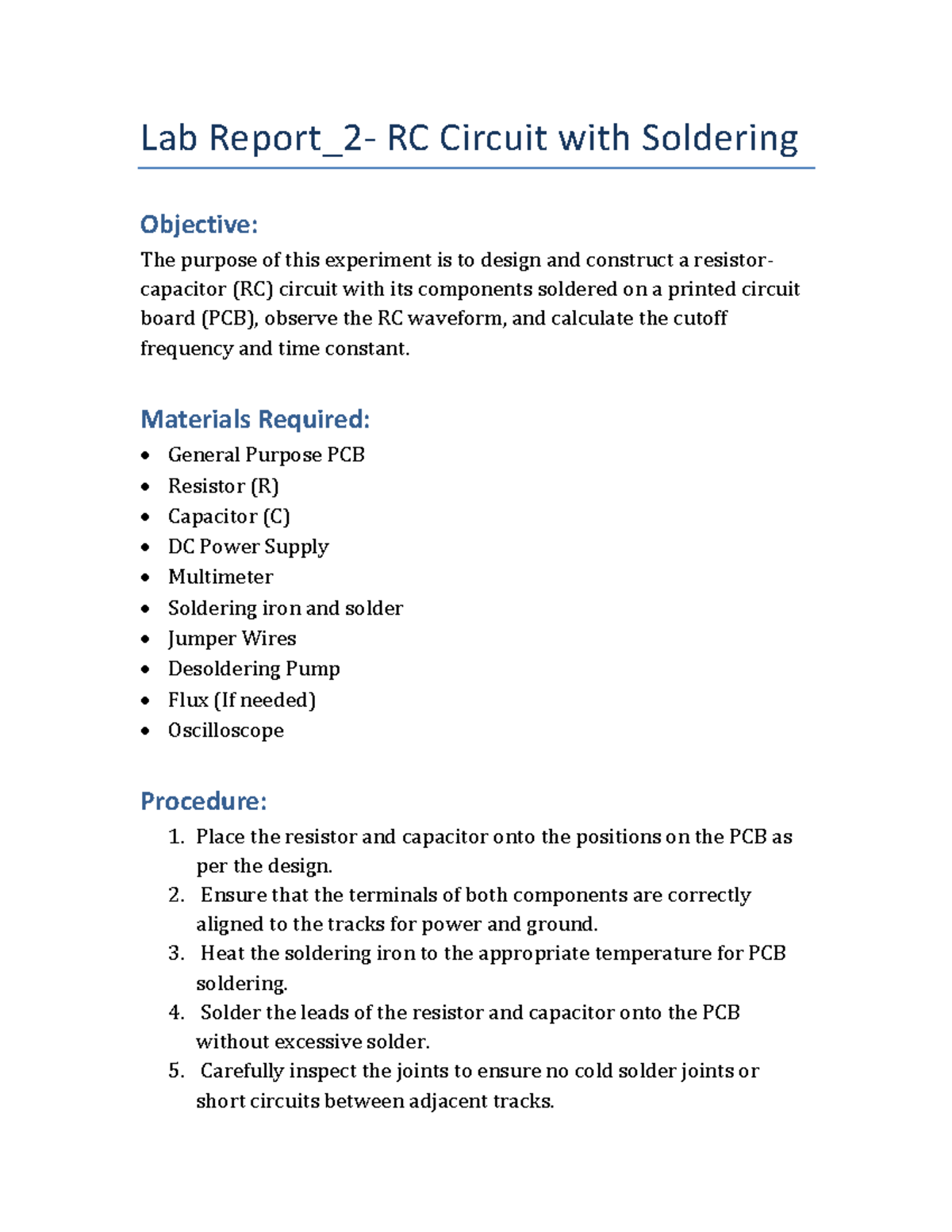 Lab Report_2- RC Circuit with Soldering

Objective:

The purpose of this experiment is to design and construct a resistor-capacitor (RC) circuit with its components soldered on a printed circuit board (PCB), observe the RC waveform, and calculate the cutoff frequency and time constant.

Materials Required:

• General Purpose PCB
• Resistor (R)
• Capacitor (C)
• DC Power Supply
• Multimeter
• Soldering iron and solder
• Jumper Wires
• Desoldering Pump
• Flux (If needed)
• Oscilloscope

Procedure:

1. Place the resistor and capacitor onto the positions on the PCB as per the design.
2. Ensure that the terminals of both components are correctly aligned to the tracks for power and ground.
3. Heat the soldering iron to the appropriate temperature for PCB soldering.
4. Solder the leads of the resistor and capacitor onto the PCB without excessive solder.
5. Carefully inspect the joints to ensure no cold solder joints or short circuits between adjacent tracks.